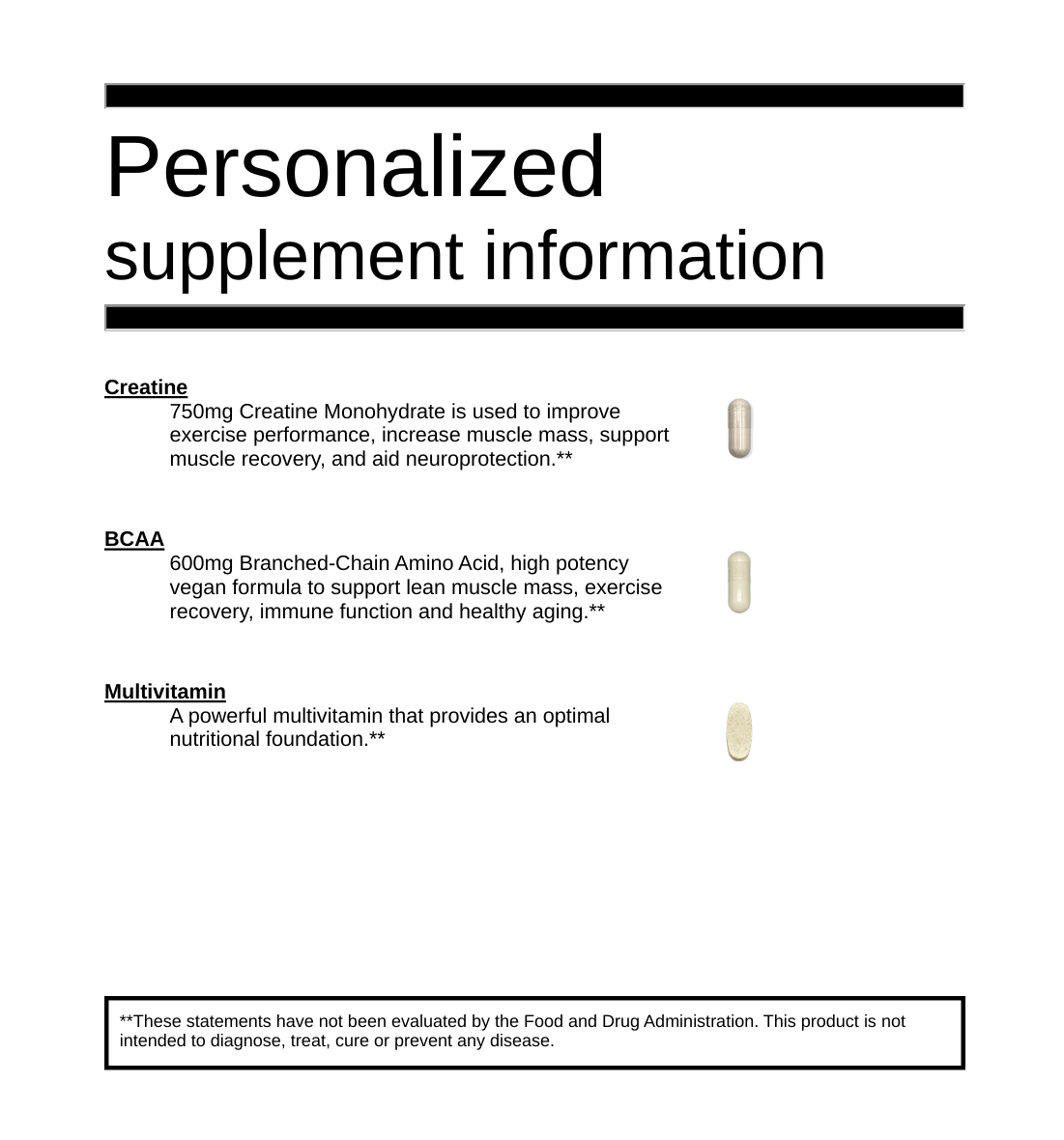 Personalized
supplement information

Creatine
750mg Creatine Monohydrate is used to improve exercise performance, increase muscle mass, support muscle recovery, and aid neuroprotection.**

BCAA
600mg Branched-Chain Amino Acid, high potency vegan formula to support lean muscle mass, exercise recovery, immune function and healthy aging.**

Multivitamin
A powerful multivitamin that provides an optimal nutritional foundation.**

**These statements have not been evaluated by the Food and Drug Administration. This product is not intended to diagnose, treat, cure or prevent any disease.